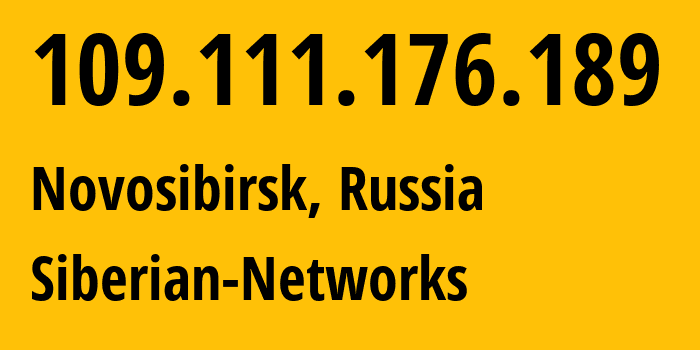 109.111.176.189

Novosibirsk, Russia

Siberian-Networks